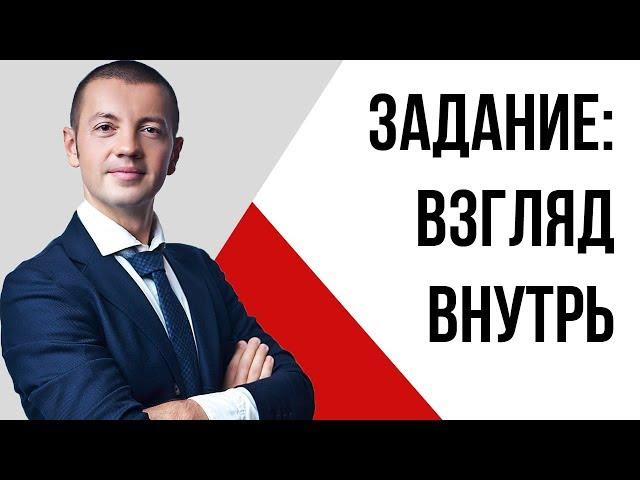 ЗАДАНИЕ:
ВЗГЛЯД
ВНУТРЬ